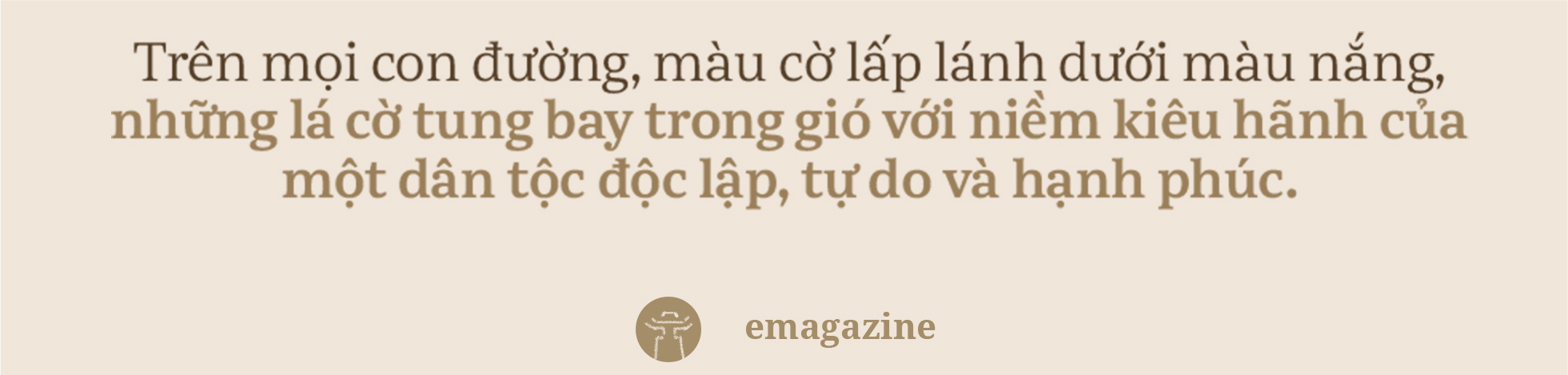 Trên mọi con đường, màu cờ lấp lánh dưới màu nắng, những lá cờ tung bay trong gió với niềm kiêu hãnh của một dân tộc độc lập, tự do và hạnh phúc.

emagazine